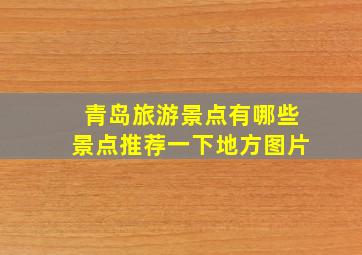 青岛旅游景点有哪些
景点推荐一下地方图片